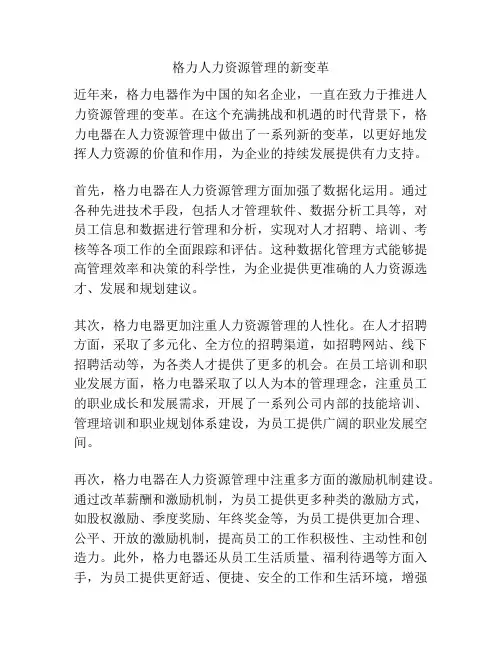 格力人力资源管理的新变革

近年来，格力电器作为中国的知名企业，一直在致力于推进人力资源管理的变革。在这个充满挑战和机遇的时代背景下，格力电器在人力资源管理中做出了一系列新的变革，以更好地发挥人力资源的价值和作用，为企业的持续发展提供有力支持。

首先，格力电器在人力资源管理方面加强了数据化运用。通过各种先进技术手段，包括人才管理软件、数据分析工具等，对员工信息和数据进行管理和分析，实现对人才招聘、培训、考核等各项工作的全面跟踪和评估。这种数据化管理方式能够提高管理效率和决策的科学性，为企业提供更准确的人力资源选才、发展和规划建议。

其次，格力电器更加注重人力资源管理的人性化。在人才招聘方面，采取了多元化、全方位的招聘渠道，如招聘网站、线下招聘活动等，为各类人才提供了更多的机会。在员工培训和职业发展方面，格力电器采取了以人为本的管理理念，注重员工的职业成长和发展需求，开展了一系列公司内部的技能培训、管理培训和职业规划体系建设，为员工提供广阔的职业发展空间。

再次，格力电器在人力资源管理中注重多方面的激励机制建设。通过改革薪酬和激励机制，为员工提供更多种类的激励方式，如股权激励、季度奖励、年终奖金等，为员工提供更加合理、公平、开放的激励机制，提高员工的工作积极性、主动性和创造力。此外，格力电器还从员工生活质量、福利待遇等方面入手，为员工提供更舒适、便捷、安全的工作和生活环境，增强